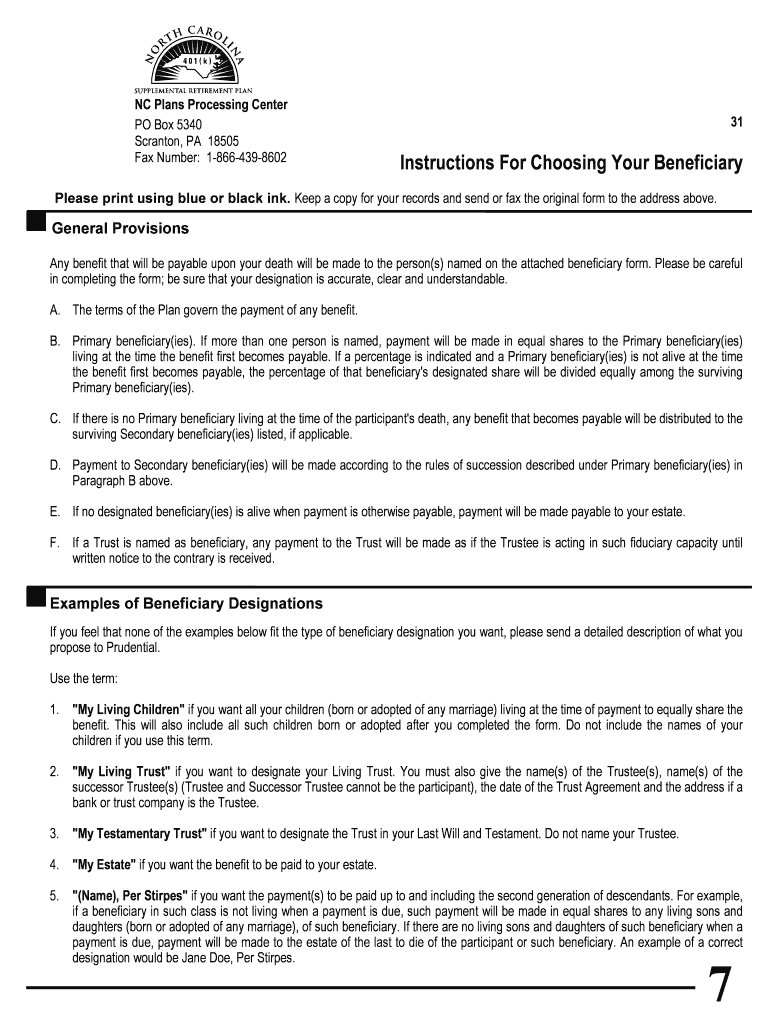 NORTH CAROLINA
401(k)
SUPPLEMENTAL RETIREMENT PLAN

NC Plans Processing Center
PO Box 5340
Scranton, PA 18505
Fax Number: 1-866-439-8602

31

Instructions For Choosing Your Beneficiary

Please print using blue or black ink. Keep a copy for your records and send or fax the original form to the address above.

General Provisions

Any benefit that will be payable upon your death will be made to the person(s) named on the attached beneficiary form. Please be careful in completing the form; be sure that your designation is accurate, clear and understandable.

A. The terms of the Plan govern the payment of any benefit.

B. Primary beneficiary(ies). If more than one person is named, payment will be made in equal shares to the Primary beneficiary(ies) living at the time the benefit first becomes payable. If a percentage is indicated and a Primary beneficiary(ies) is not alive at the time the benefit first becomes payable, the percentage of that beneficiary's designated share will be divided equally among the surviving Primary beneficiary(ies).

C. If there is no Primary beneficiary living at the time of the participant's death, any benefit that becomes payable will be distributed to the surviving Secondary beneficiary(ies) listed, if applicable.

D. Payment to Secondary beneficiary(ies) will be made according to the rules of succession described under Primary beneficiary(ies) in Paragraph B above.

E. If no designated beneficiary(ies) is alive when payment is otherwise payable, payment will be made payable to your estate.

F. If a Trust is named as beneficiary, any payment to the Trust will be made as if the Trustee is acting in such fiduciary capacity until written notice to the contrary is received.

Examples of Beneficiary Designations

If you feel that none of the examples below fit the type of beneficiary designation you want, please send a detailed description of what you propose to Prudential.

Use the term:

1. "My Living Children" if you want all your children (born or adopted of any marriage) living at the time of payment to equally share the benefit. This will also include all such children born or adopted after you completed the form. Do not include the names of your children if you use this term.

2. "My Living Trust" if you want to designate your Living Trust. You must also give the name(s) of the Trustee(s), name(s) of the successor Trustee(s) (Trustee and Successor Trustee cannot be the participant), the date of the Trust Agreement and the address if a bank or trust company is the Trustee.

3. "My Testamentary Trust" if you want to designate the Trust in your Last Will and Testament. Do not name your Trustee.

4. "My Estate" if you want the benefit to be paid to your estate.

5. "(Name), Per Stirpes" if you want the payment(s) to be paid up to and including the second generation of descendants. For example, if a beneficiary in such class is not living when a payment is due, such payment will be made in equal shares to any living sons and daughters (born or adopted of any marriage), of such beneficiary. If there are no living sons and daughters of such beneficiary when a payment is due, payment will be made to the estate of the last to die of the participant or such beneficiary. An example of a correct designation would be Jane Doe, Per Stirpes.

7